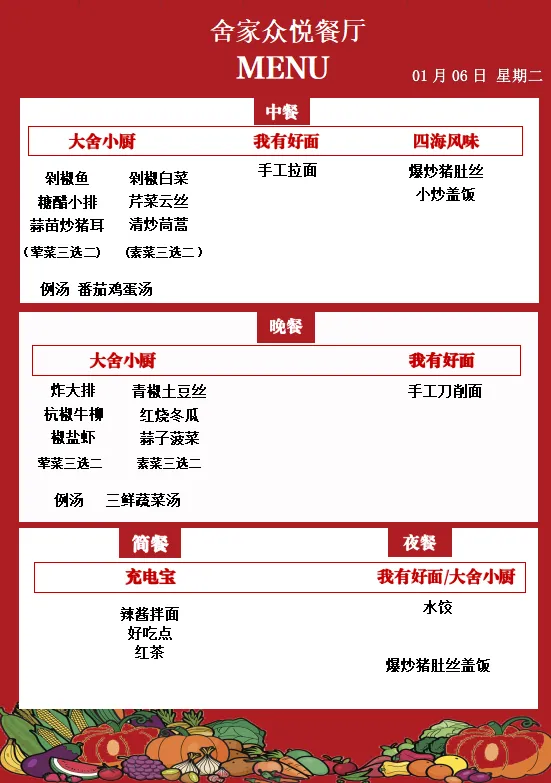 舍家众悦餐厅
MENU

01 月 06 日 星期二

中餐

大舍小厨

剁椒鱼
糖醋小排
蒜苗炒猪耳
（荤菜三选二）

剁椒白菜
芹菜云丝
清炒茼蒿
（素菜三选二）

例汤 番茄鸡蛋汤

我有好面

手工拉面

四海风味

爆炒猪肚丝
小炒盖饭

晚餐

大舍小厨

炸大排
杭椒牛柳
椒盐虾
荤菜三选二

青椒土豆丝
红烧冬瓜
蒜子菠菜
素菜三选二

例汤 三鲜蔬菜汤

我有好面

手工刀削面

简餐

充电宝

辣酱拌面
好吃点
红茶

夜餐

我有好面/大舍小厨

水饺

爆炒猪肚丝盖饭